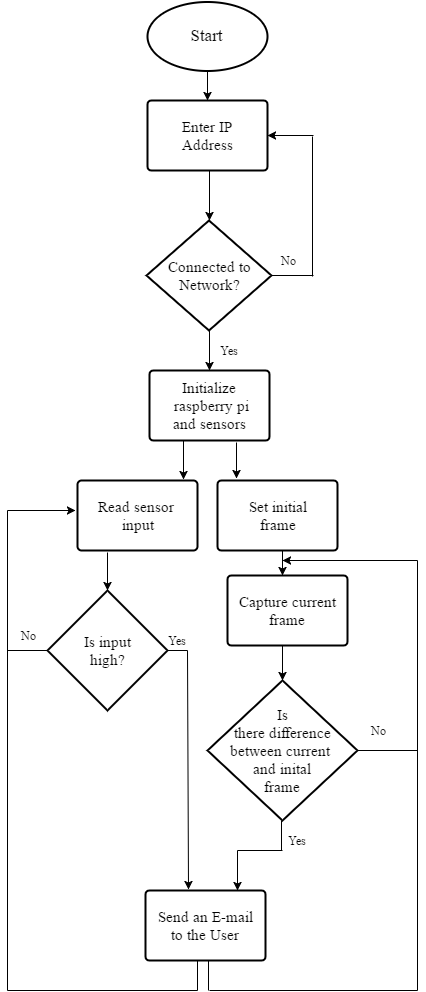 Start

Enter IP Address

Connected to Network?

No

Yes

Initialize raspberry pi and sensors

Read sensor input

Set initial frame

Capture current frame

No

Is input high?

Yes

Is there difference between current and inital frame

No

Yes

Send an E-mail to the User